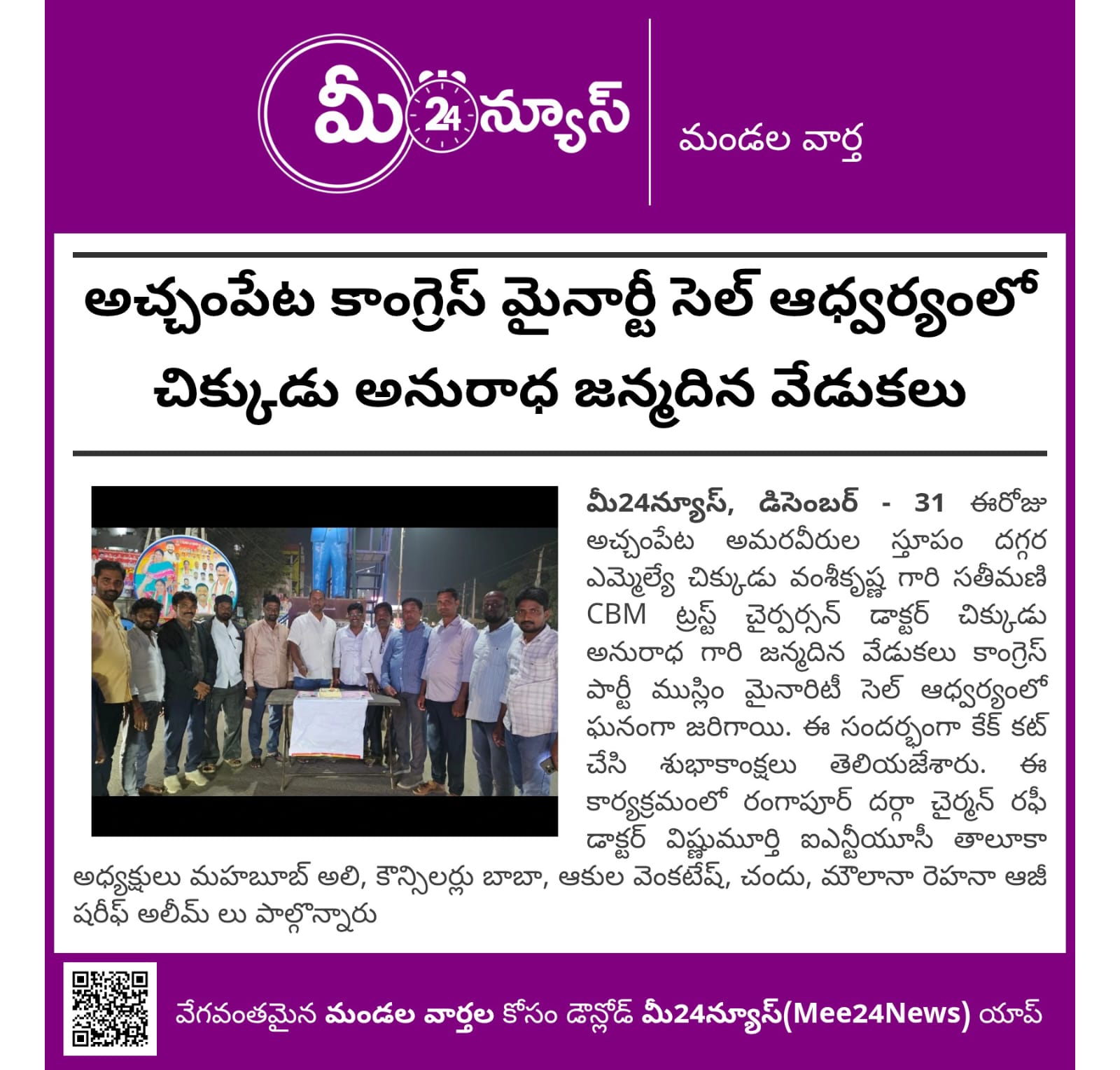 మీ 24 న్యూస్

మండల వార్త

అచ్చంపేట కాంగ్రెస్ మైనార్టీ సెల్ ఆధ్వర్యంలో చిక్కుడు అనురాధ జన్మదిన వేడుకలు

మీ24న్యూస్, డిసెంబర్ - 31 ఈరోజు అచ్చంపేట అమరవీరుల స్తూపం దగ్గర ఎమ్మెల్యే చిక్కుడు వంశీకృష్ణ గారి సతీమణి CBM ట్రస్ట్ చైర్పర్సన్ డాక్టర్ చిక్కుడు అనురాధ గారి జన్మదిన వేడుకలు కాంగ్రెస్ పార్టీ ముస్లిం మైనారిటీ సెల్ ఆధ్వర్యంలో ఘనంగా జరిగాయి. ఈ సందర్భంగా కేక్ కట్ చేసి శుభాకాంక్షలు తెలియజేశారు. ఈ కార్యక్రమంలో రంగాపూర్ దర్గా చైర్మన్ రఫీ డాక్టర్ విష్ణుమూర్తి ఐఎన్టీయూసీ తాలూకా అధ్యక్షులు మహబూబ్ అలి, కౌన్సిలర్లు బాబా, ఆకుల వెంకటేష్, చందు, మౌలానా రెహనా ఆజీ షరీఫ్ అలీమ్ లు పాల్గొన్నారు

వేగవంతమైన మండల వార్తల కోసం డౌన్లోడ్ మీ24న్యూస్(Mee24News) యాప్